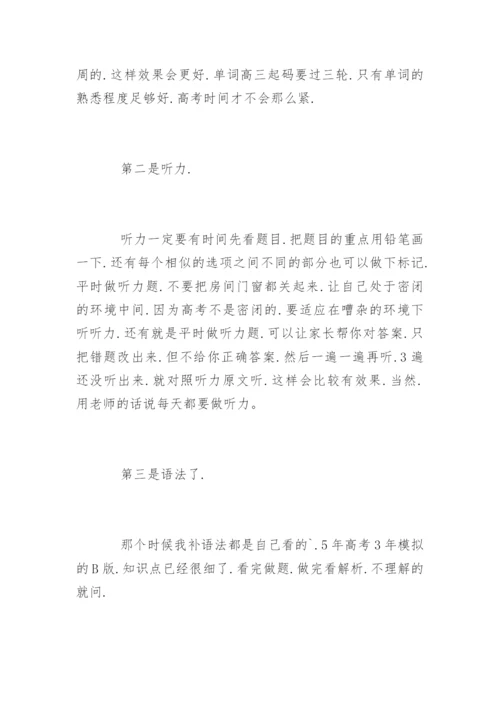 周的.这样效果会更好.单词高三起码要过三轮.只有单词的熟悉程度足够好.高考时间才不会那么紧.

第二是听力.

听力一定要有时间先看题目.把题目的重点用铅笔画一下.还有每个相似的选项之间不同的部分也可以做下标记.平时做听力题.不要把房间门窗都关起来.让自己处于密闭的环境中间.因为高考不是密闭的.要适应在嘈杂的环境下听听力.还有就是平时做听力题.可以让家长帮你对答案.只把错题改出来.但不给你正确答案.然后一遍一遍再听.3遍还没听出来.就对照听力原文听.这样会比较有效果.当然.用老师的话说每天都要做听力。

第三是语法了.

那个时候我补语法都是自己看的`.5年高考3年模拟的B版.知识点已经很细了.看完做题.做完看解析.不理解的就问.